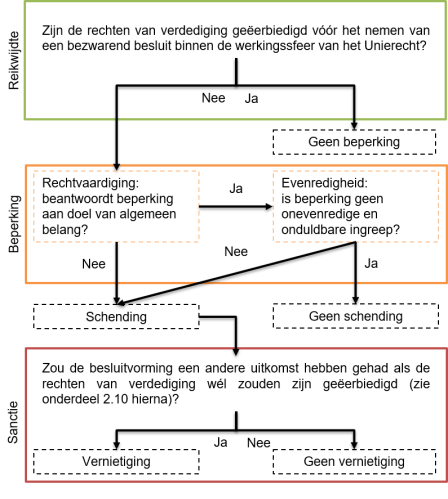 Reikwijdte

Zijn de rechten van verdediging geëerbiedigd vóór het nemen van een bezwarend besluit binnen de werkingssfeer van het Unierecht?

Nee Ja

Geen beperking

Beperking

Rechtvaardiging: beantwoordt beperking aan doel van algemeen belang?

Ja

Evenredigheid: is beperking geen onevenredige en onduldbare ingreep?

Nee

Nee

Ja

Schending

Geen schending

Sanctie

Zou de besluitvorming een andere uitkomst hebben gehad als de rechten van verdediging wél zouden zijn geëerbiedigd (zie onderdeel 2.10 hierna)?

Ja Nee

Vernietiging

Geen vernietiging